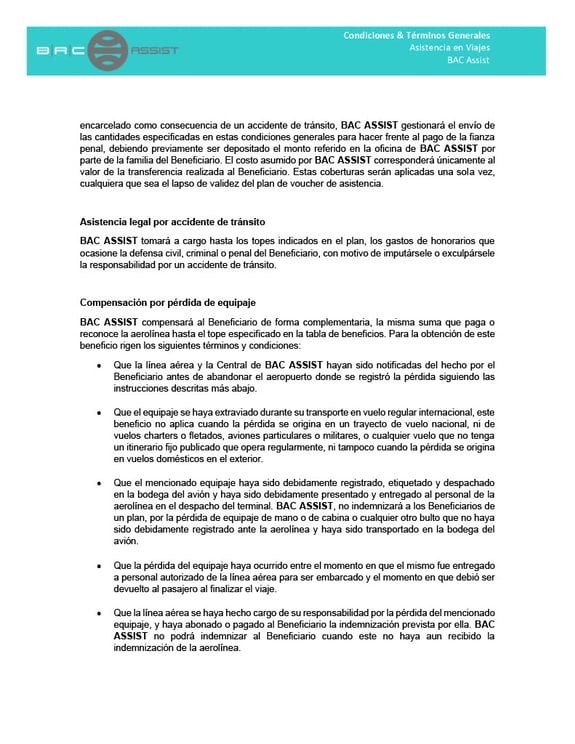 BAC ASSIST

Condiciones & Términos Generales
Asistencia en Viajes
BAC Assist

encarcelado como consecuencia de un accidente de tránsito, BAC ASSIST gestionará el envío de las cantidades especificadas en estas condiciones generales para hacer frente al pago de la fianza penal, debiendo previamente ser depositado el monto referido en la oficina de BAC ASSIST por parte de la familia del Beneficiario. El costo asumido por BAC ASSIST corresponderá únicamente al valor de la transferencia realizada al Beneficiario. Estas coberturas serán aplicadas una sola vez, cualquiera que sea el lapso de validez del plan de voucher de asistencia.

Asistencia legal por accidente de tránsito

BAC ASSIST tomará a cargo hasta los topes indicados en el plan, los gastos de honorarios que ocasione la defensa civil, criminal o penal del Beneficiario, con motivo de imputársele o exculpársele la responsabilidad por un accidente de tránsito.

Compensación por pérdida de equipaje

BAC ASSIST compensará al Beneficiario de forma complementaria, la misma suma que paga o reconoce la aerolínea hasta el tope especificado en la tabla de beneficios. Para la obtención de este beneficio rigen los siguientes términos y condiciones:

• Que la línea aérea y la Central de BAC ASSIST hayan sido notificadas del hecho por el Beneficiario antes de abandonar el aeropuerto donde se registró la pérdida siguiendo las instrucciones descritas más abajo.

• Que el equipaje se haya extraviado durante su transporte en vuelo regular internacional, este beneficio no aplica cuando la pérdida se origina en un trayecto de vuelo nacional, ni de vuelos charters o fletados, aviones particulares o militares, o cualquier vuelo que no tenga un itinerario fijo publicado que opera regularmente, ni tampoco cuando la pérdida se origina en vuelos domésticos en el exterior.

• Que el mencionado equipaje haya sido debidamente registrado, etiquetado y despachado en la bodega del avión y haya sido debidamente presentado y entregado al personal de la aerolínea en el despacho del terminal. BAC ASSIST, no indemnizará a los Beneficiarios de un plan, por la pérdida de equipaje de mano o de cabina o cualquier otro bulto que no haya sido debidamente registrado ante la aerolínea y haya sido transportado en la bodega del avión.

• Que la pérdida del equipaje haya ocurrido entre el momento en que el mismo fue entregado a personal autorizado de la línea aérea para ser embarcado y el momento en que debió ser devuelto al pasajero al finalizar el viaje.

• Que la línea aérea se haya hecho cargo de su responsabilidad por la pérdida del mencionado equipaje, y haya abonado o pagado al Beneficiario la indemnización prevista por ella. BAC ASSIST no podrá indemnizar al Beneficiario cuando este no haya aun recibido la indemnización de la aerolínea.